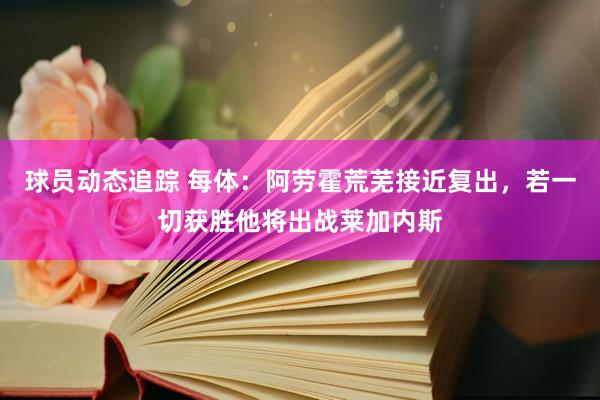 球员动态追踪 每体：阿劳霍荒芜接近复出，若一切获胜他将出战莱加内斯